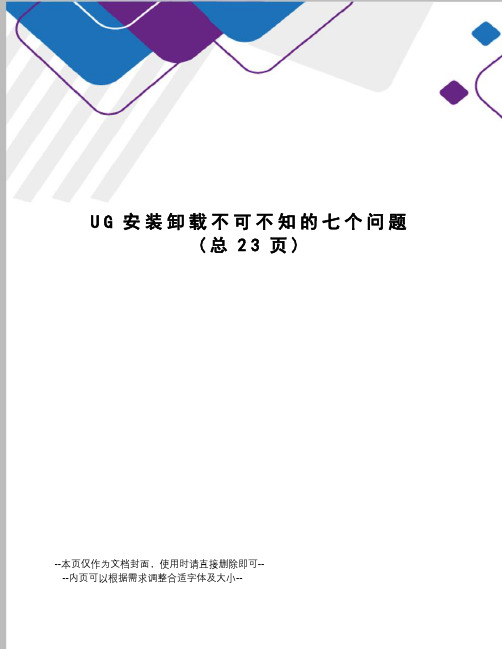 UG 安装卸载不可不知的七个问题
（总 23 页）

--本页仅作为文档封面，使用时请直接删除即可--
--内页可以根据需求调整合适字体及大小--